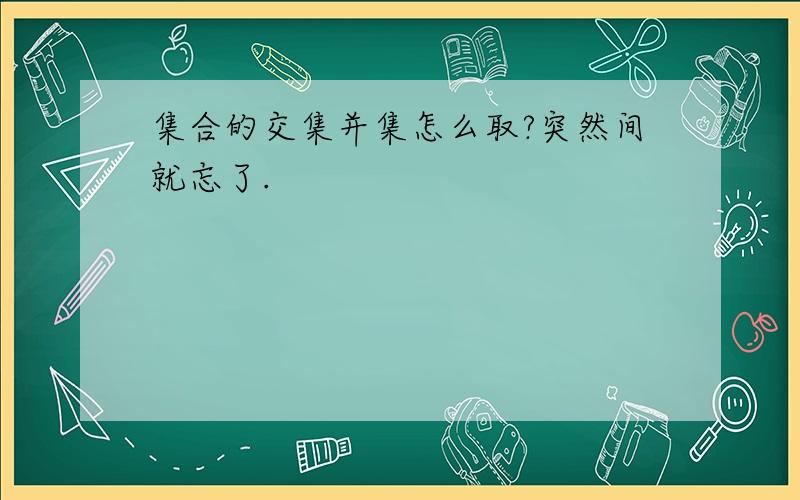 集合的交集并集怎么取?突然间就忘了.